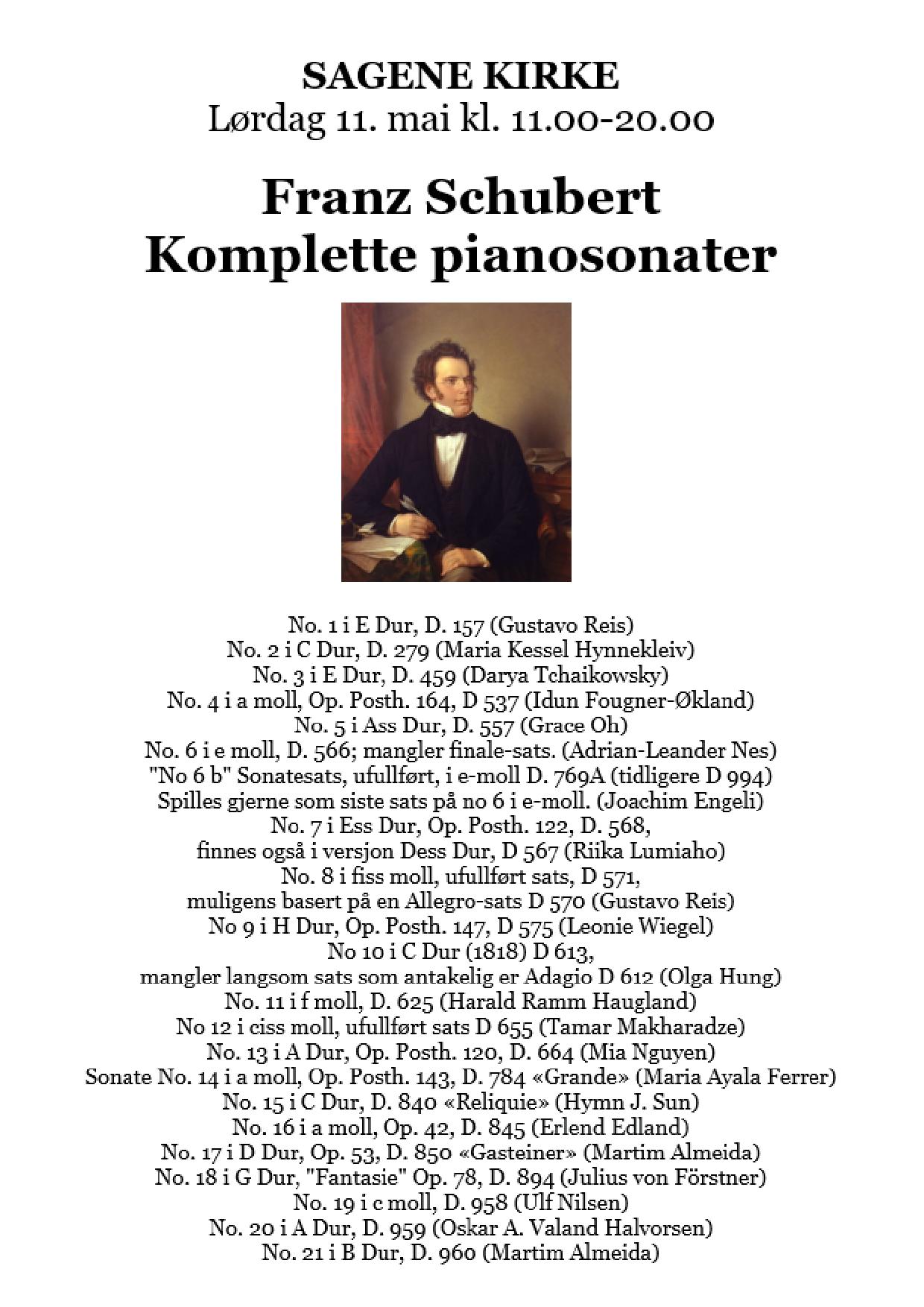 SAGENE KIRKE
Lørdag 11. mai kl. 11.00-20.00

Franz Schubert
Komplette pianosonater

No. 1 i E Dur, D. 157 (Gustavo Reis)
No. 2 i C Dur, D. 279 (Maria Kessel Hynnekleiv)
No. 3 i E Dur, D. 459 (Darya Tchaikowsky)
No. 4 i a moll, Op. Posth. 164, D 537 (Idun Fougner-Økland)
No. 5 i Ass Dur, D. 557 (Grace Oh)
No. 6 i e moll, D. 566; mangler finale-sats. (Adrian-Leander Nes)
"No 6 b" Sonatesats, ufullført, i e-moll D. 769A (tidligere D 994)
Spilles gjerne som siste sats på no 6 i e-moll. (Joachim Engeli)
No. 7 i Ess Dur, Op. Posth. 122, D. 568,
finnes også i versjon Dess Dur, D 567 (Riika Lumiaho)
No. 8 i fiss moll, ufullført sats, D 571,
muligens basert på en Allegro-sats D 570 (Gustavo Reis)
No 9 i H Dur, Op. Posth. 147, D 575 (Leonie Wiegel)
No 10 i C Dur (1818) D 613,
mangler langsom sats som antakelig er Adagio D 612 (Olga Hung)
No. 11 i f moll, D. 625 (Harald Ramm Haugland)
No 12 i ciss moll, ufullført sats D 655 (Tamar Makharadze)
No. 13 i A Dur, Op. Posth. 120, D. 664 (Mia Nguyen)
Sonate No. 14 i a moll, Op. Posth. 143, D. 784 «Grande» (Maria Ayala Ferrer)
No. 15 i C Dur, D. 840 «Reliquie» (Hymn J. Sun)
No. 16 i a moll, Op. 42, D. 845 (Erlend Edland)
No. 17 i D Dur, Op. 53, D. 850 «Gasteiner» (Martim Almeida)
No. 18 i G Dur, "Fantasie" Op. 78, D. 894 (Julius von Förstner)
No. 19 i c moll, D. 958 (Ulf Nilsen)
No. 20 i A Dur, D. 959 (Oskar A. Valand Halvorsen)
No. 21 i B Dur, D. 960 (Martim Almeida)